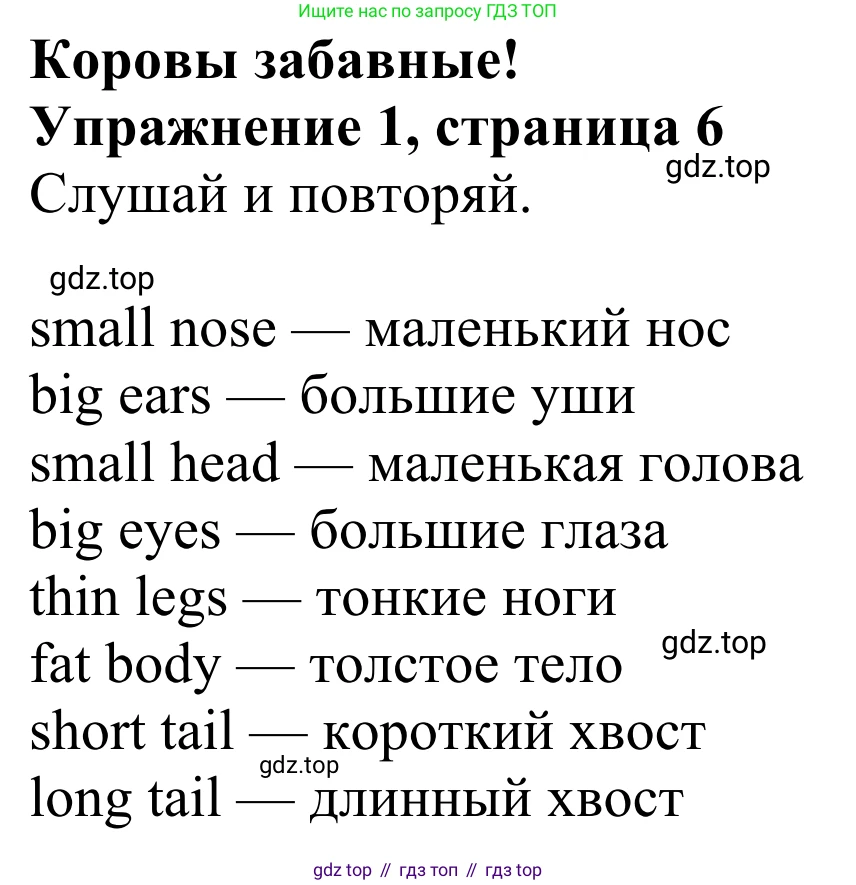 Ищите нас по запросу ГДЗ ТОП

Коровы забавные!
Упражнение 1, страница 6
gdz.top
Слушай и повторяй.

gdz.top
small nose — маленький нос
big ears — большие уши
small head — маленькая голова
big eyes — большие глаза
thin legs — тонкие ноги
fat body — толстое тело
gdz.top
short tail — короткий хвост
gdz.top
long tail — длинный хвост

gdz top // гдз топ // гдз top